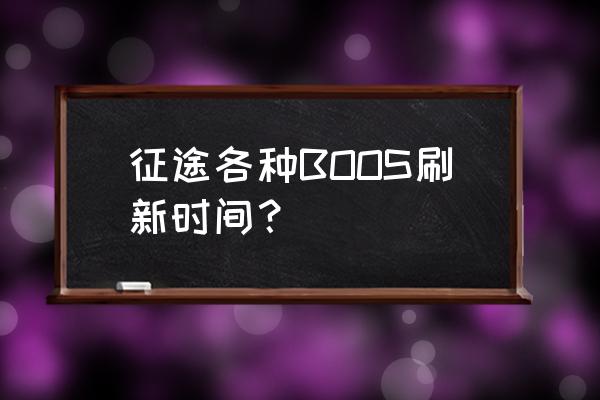 征途各种BOOS刷新时间？